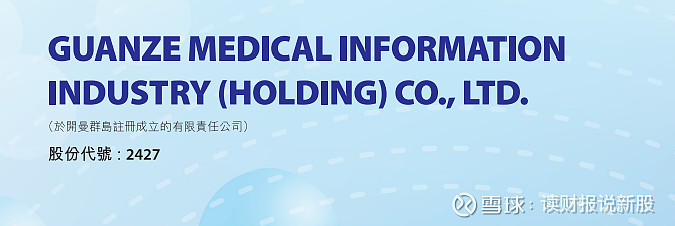 GUANZE MEDICAL INFORMATION INDUSTRY (HOLDING) CO., LTD.

（於開曼群島註冊成立的有限責任公司）

股份代號：2427

雪球：读财报说新股